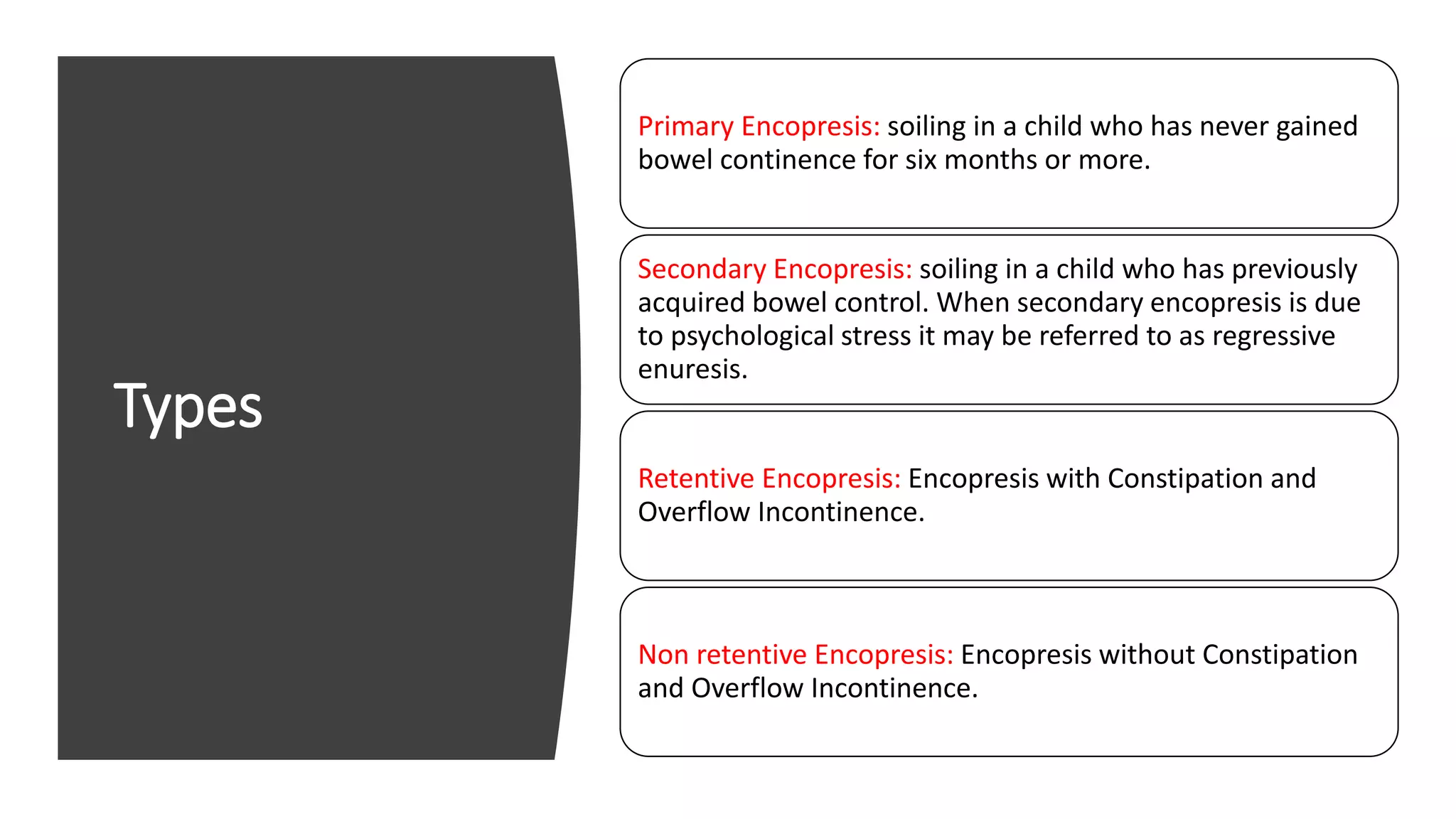 Types

Primary Encopresis: soiling in a child who has never gained bowel continence for six months or more.

Secondary Encopresis: soiling in a child who has previously acquired bowel control. When secondary encopresis is due to psychological stress it may be referred to as regressive enuresis.

Retentive Encopresis: Encopresis with Constipation and Overflow Incontinence.

Non retentive Encopresis: Encopresis without Constipation and Overflow Incontinence.